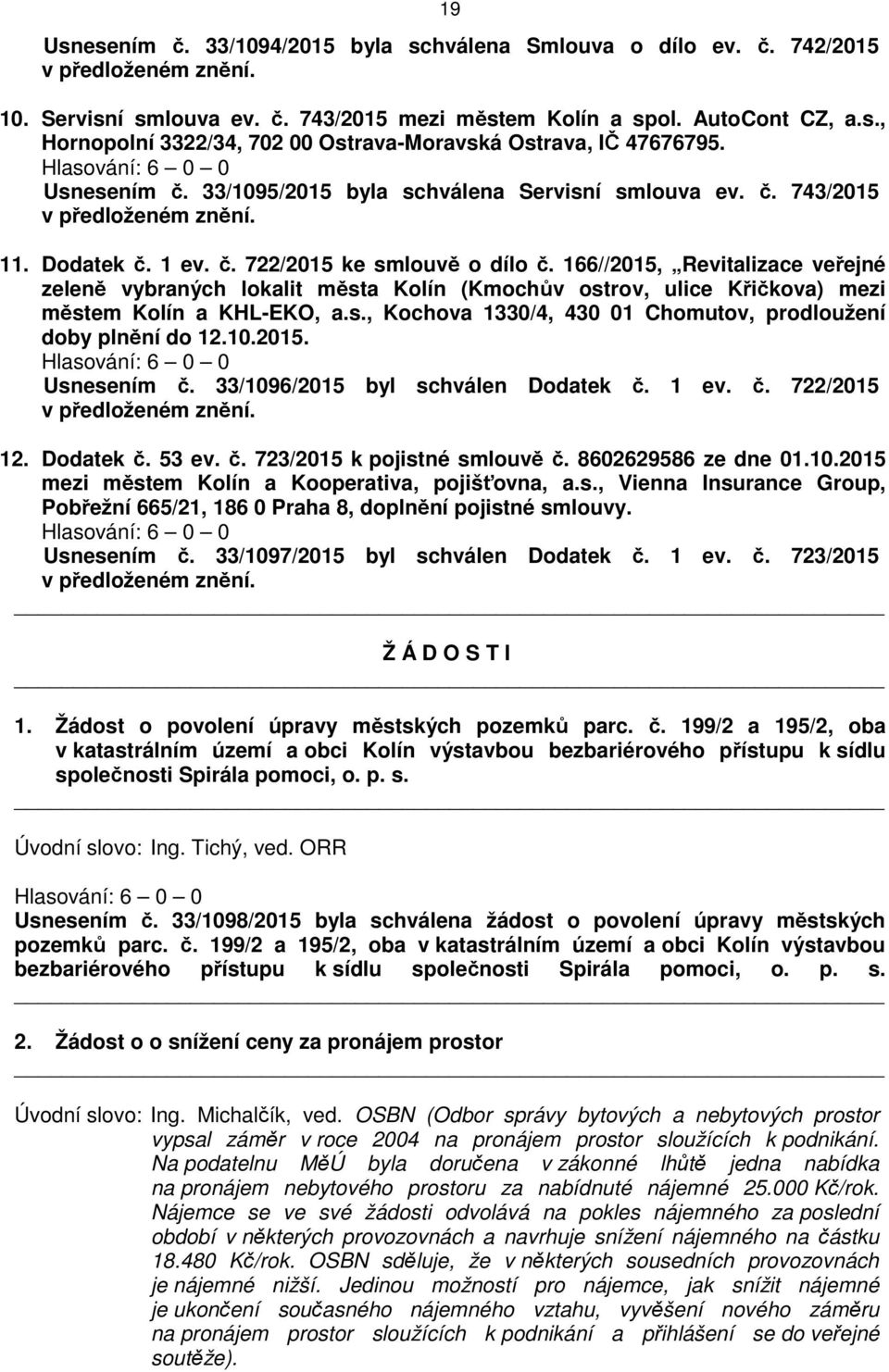 19

Usnesením č. 33/1094/2015 byla schválena Smlouva o dílo ev. č. 742/2015 v předloženém znění.

10. Servisní smlouva ev. č. 743/2015 mezi městem Kolín a spol. AutoCont CZ, a.s., Hornopolní 3322/34, 702 00 Ostrava-Moravská Ostrava, IČ 47676795.
Hlasování: 6 – 0 – 0
Usnesením č. 33/1095/2015 byla schválena Servisní smlouva ev. č. 743/2015 v předloženém znění.

11. Dodatek č. 1 ev. č. 722/2015 ke smlouvě o dílo č. 166//2015, „Revitalizace veřejné zeleně vybraných lokalit města Kolín (Kmochův ostrov, ulice Křičkova) mezi městem Kolín a KHL-EKO, a.s., Kochova 1330/4, 430 01 Chomutov, prodloužení doby plnění do 12.10.2015.
Hlasování: 6 – 0 – 0
Usnesením č. 33/1096/2015 byl schválen Dodatek č. 1 ev. č. 722/2015 v předloženém znění.

12. Dodatek č. 53 ev. č. 723/2015 k pojistné smlouvě č. 8602629586 ze dne 01.10.2015 mezi městem Kolín a Kooperativa, pojišťovna, a.s., Vienna Insurance Group, Pobřežní 665/21, 186 0 Praha 8, doplnění pojistné smlouvy.
Hlasování: 6 – 0 – 0
Usnesením č. 33/1097/2015 byl schválen Dodatek č. 1 ev. č. 723/2015 v předloženém znění.

Ž Á D O S T I

1. Žádost o povolení úpravy městských pozemků parc. č. 199/2 a 195/2, oba v katastrálním území a obci Kolín výstavbou bezbariérového přístupu k sídlu společnosti Spirála pomoci, o. p. s.

Úvodní slovo: Ing. Tichý, ved. ORR

Hlasování: 6 – 0 – 0
Usnesením č. 33/1098/2015 byla schválena žádost o povolení úpravy městských pozemků parc. č. 199/2 a 195/2, oba v katastrálním území a obci Kolín výstavbou bezbariérového přístupu k sídlu společnosti Spirála pomoci, o. p. s.

2. Žádost o o snížení ceny za pronájem prostor

Úvodní slovo: Ing. Michalčík, ved. OSBN (Odbor správy bytových a nebytových prostor vypsal záměr v roce 2004 na pronájem prostor sloužících k podnikání. Na podatelnu MěÚ byla doručena v zákonné lhůtě jedna nabídka na pronájem nebytového prostoru za nabídnuté nájemné 25.000 Kč/rok. Nájemce se ve své žádosti odvolává na pokles nájemného za poslední období v některých provozovnách a navrhuje snížení nájemného na částku 18.480 Kč/rok. OSBN sděluje, že v některých sousedních provozovnách je nájemné nižší. Jedinou možností pro nájemce, jak snížit nájemné je ukončení současného nájemního vztahu, vyvěšení nového záměru na pronájem prostor sloužících k podnikání a přihlášení se do veřejné soutěže).